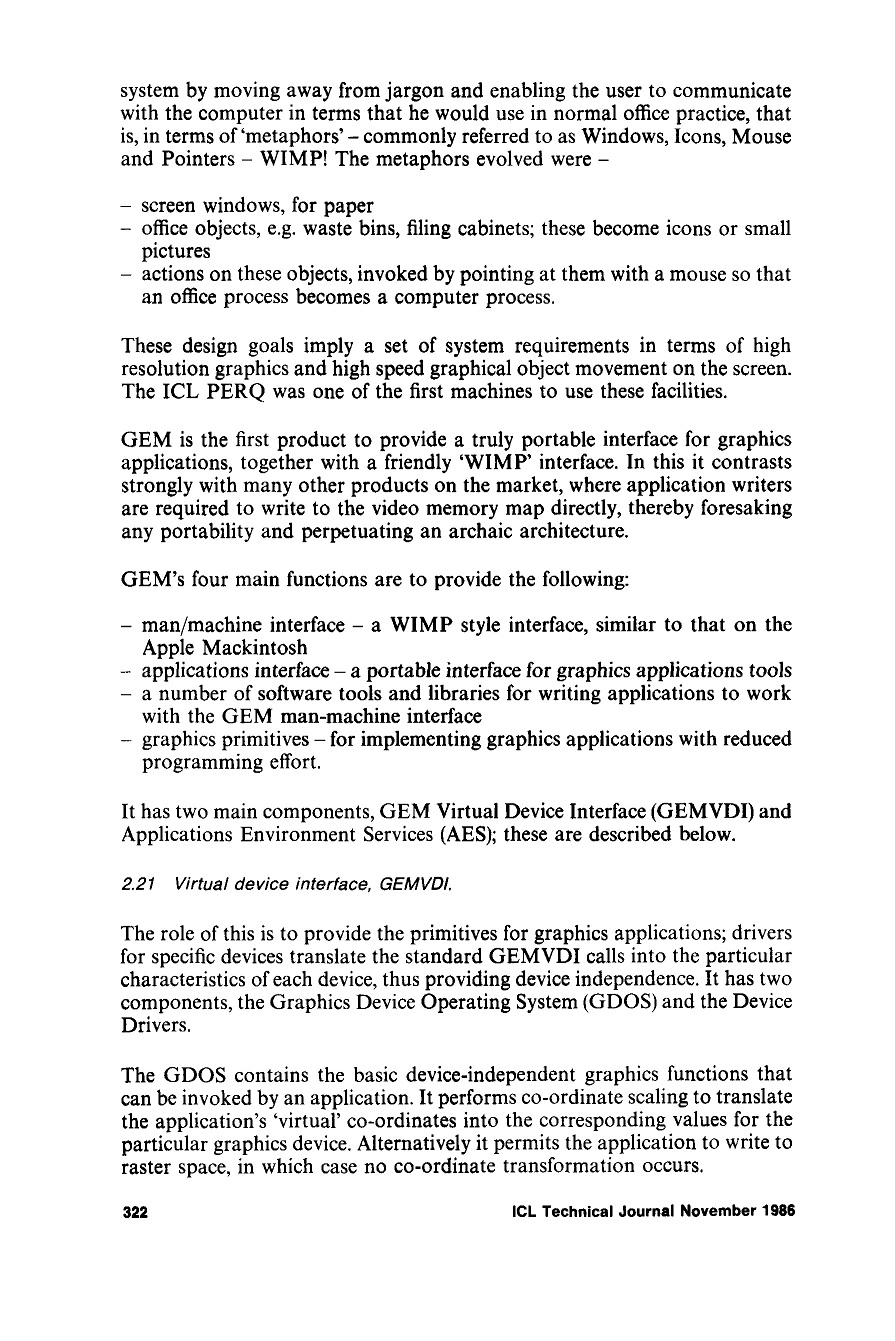 system by moving away from jargon and enabling the user to communicate with the computer in terms that he would use in normal office practice, that is, in terms of 'metaphors' – commonly referred to as Windows, Icons, Mouse and Pointers – WIMP! The metaphors evolved were –

– screen windows, for paper
– office objects, e.g. waste bins, filing cabinets; these become icons or small pictures
– actions on these objects, invoked by pointing at them with a mouse so that an office process becomes a computer process.

These design goals imply a set of system requirements in terms of high resolution graphics and high speed graphical object movement on the screen. The ICL PERQ was one of the first machines to use these facilities.

GEM is the first product to provide a truly portable interface for graphics applications, together with a friendly 'WIMP' interface. In this it contrasts strongly with many other products on the market, where application writers are required to write to the video memory map directly, thereby foresaking any portability and perpetuating an archaic architecture.

GEM's four main functions are to provide the following:

– man/machine interface – a WIMP style interface, similar to that on the Apple Mackintosh
– applications interface – a portable interface for graphics applications tools
– a number of software tools and libraries for writing applications to work with the GEM man-machine interface
– graphics primitives – for implementing graphics applications with reduced programming effort.

It has two main components, GEM Virtual Device Interface (GEMVDI) and Applications Environment Services (AES); these are described below.

2.21 Virtual device interface, GEMVDI.

The role of this is to provide the primitives for graphics applications; drivers for specific devices translate the standard GEMVDI calls into the particular characteristics of each device, thus providing device independence. It has two components, the Graphics Device Operating System (GDOS) and the Device Drivers.

The GDOS contains the basic device-independent graphics functions that can be invoked by an application. It performs co-ordinate scaling to translate the application's 'virtual' co-ordinates into the corresponding values for the particular graphics device. Alternatively it permits the application to write to raster space, in which case no co-ordinate transformation occurs.

322 ICL Technical Journal November 1986